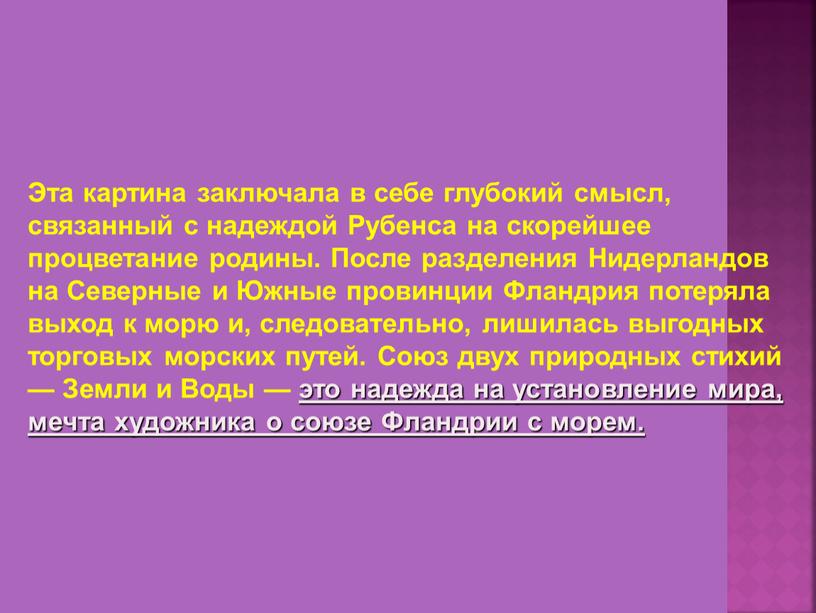 Эта картина заключала в себе глубокий смысл, связанный с надеждой Рубенса на скорейшее процветание родины. После разделения Нидерландов на Северные и Южные провинции Фландрия потеряла выход к морю и, следовательно, лишилась выгодных торговых морских путей. Союз двух природных стихий — Земли и Воды — это надежда на установление мира, мечта художника о союзе Фландрии с морем.